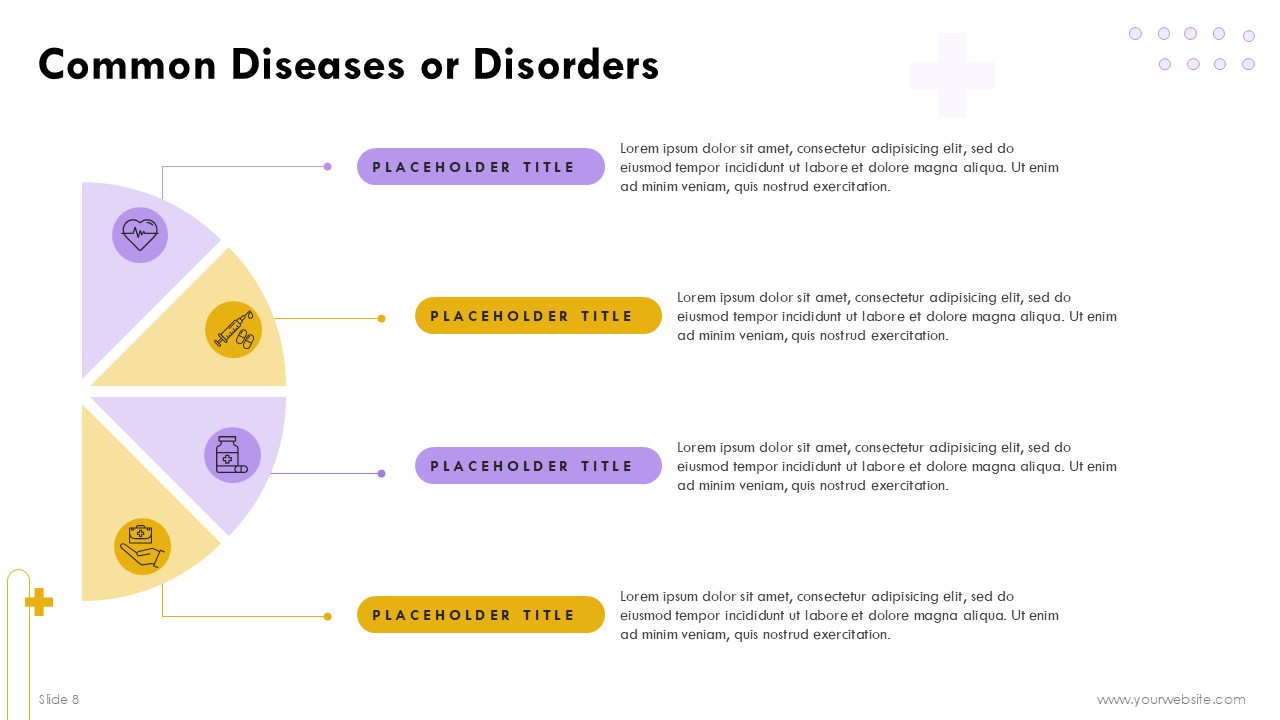 Common Diseases or Disorders

PLACEHOLDER TITLE

Lorem ipsum dolor sit amet, consectetur adipisicing elit, sed do eiusmod tempor incididunt ut labore et dolore magna aliqua. Ut enim ad minim veniam, quis nostrud exercitation.

PLACEHOLDER TITLE

Lorem ipsum dolor sit amet, consectetur adipisicing elit, sed do eiusmod tempor incididunt ut labore et dolore magna aliqua. Ut enim ad minim veniam, quis nostrud exercitation.

PLACEHOLDER TITLE

Lorem ipsum dolor sit amet, consectetur adipisicing elit, sed do eiusmod tempor incididunt ut labore et dolore magna aliqua. Ut enim ad minim veniam, quis nostrud exercitation.

PLACEHOLDER TITLE

Lorem ipsum dolor sit amet, consectetur adipisicing elit, sed do eiusmod tempor incididunt ut labore et dolore magna aliqua. Ut enim ad minim veniam, quis nostrud exercitation.

Slide 8

www.yourwebsite.com